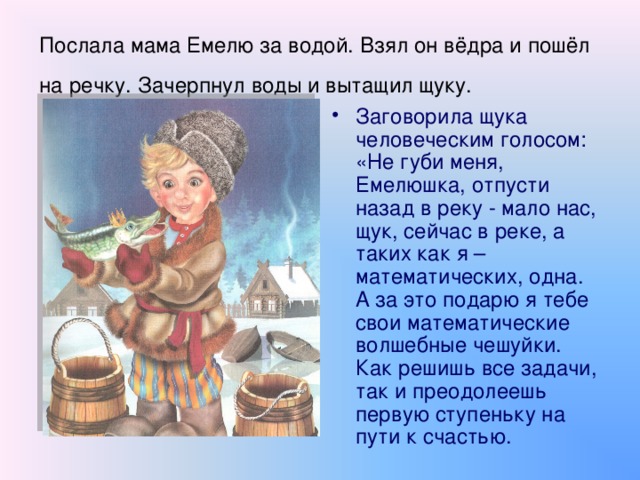 Послала мама Емелю за водой. Взял он вёдра и пошёл на речку. Зачерпнул воды и вытащил щуку.

• Заговорила щука человеческим голосом: «Не губи меня, Емелюшка, отпусти назад в реку - мало нас, щук, сейчас в реке, а таких как я – математических, одна. А за это подарю я тебе свои математические волшебные чешуйки. Как решишь все задачи, так и преодолеешь первую ступеньку на пути к счастью.